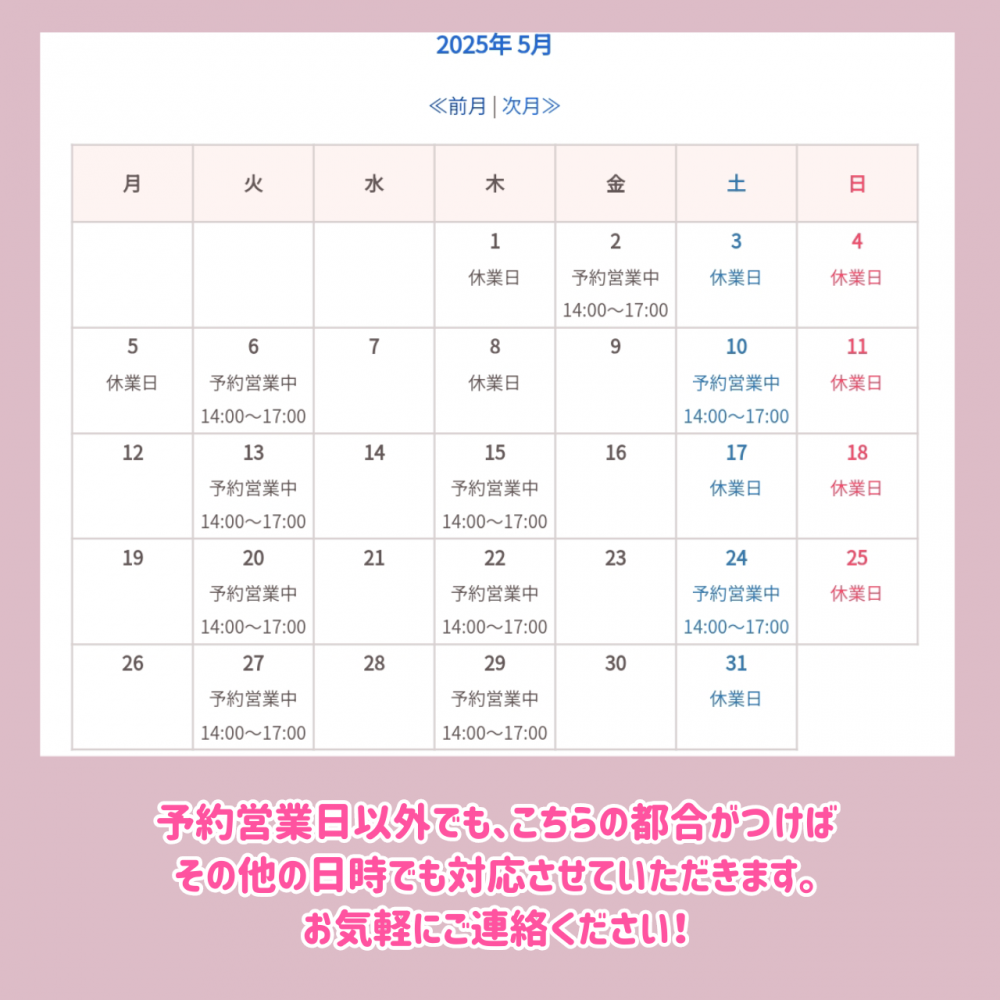 2025年 5月

≪前月 | 次月≫

| 月 | 火 | 水 | 木 | 金 | 土 | 日 |
|---|---|---|---|---|---|---|
| | | | 1 休業日 | 2 予約営業中 14:00～17:00 | 3 休業日 | 4 休業日 |
| 5 休業日 | 6 予約営業中 14:00～17:00 | 7 | 8 休業日 | 9 | 10 予約営業中 14:00～17:00 | 11 休業日 |
| 12 | 13 予約営業中 14:00～17:00 | 14 | 15 予約営業中 14:00～17:00 | 16 | 17 休業日 | 18 休業日 |
| 19 | 20 予約営業中 14:00～17:00 | 21 | 22 予約営業中 14:00～17:00 | 23 | 24 予約営業中 14:00～17:00 | 25 休業日 |
| 26 | 27 予約営業中 14:00～17:00 | 28 | 29 予約営業中 14:00～17:00 | 30 | 31 休業日 | |

予約営業日以外でも、こちらの都合がつけば
その他の日時でも対応させていただきます。
お気軽にご連絡ください！